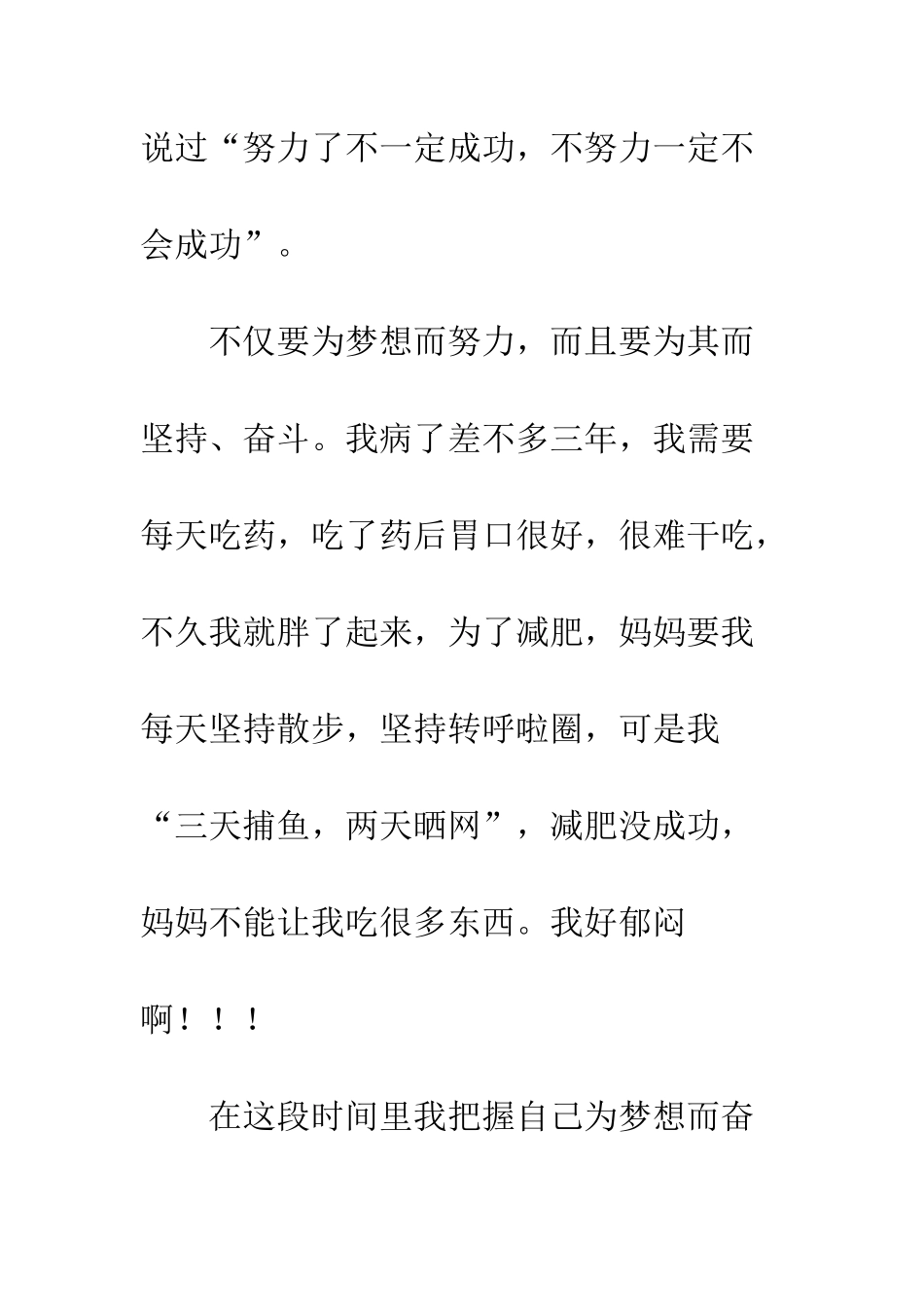 说过“努力了不一定成功，不努力一定不会成功”。

不仅要为梦想而努力，而且要为其而坚持、奋斗。我病了差不多三年，我需要每天吃药，吃了药后胃口很好，很难干吃，不久我就胖了起来，为了减肥，妈妈要我每天坚持散步，坚持转呼啦圈，可是我“三天捕鱼，两天晒网”，减肥没成功，妈妈不能让我吃很多东西。我好郁闷啊！！！

在这段时间里我把握自己为梦想而奋